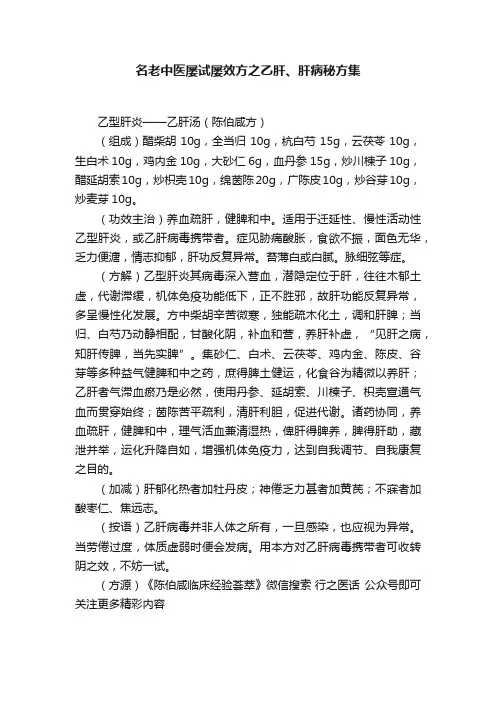 名老中医屡试屡效方之乙肝、肝病秘方集

乙型肝炎——乙肝汤（陈伯咸方）

（组成）醋柴胡 10g，全当归 10g，杭白芍 15g，云茯苓 10g，生白术 10g，鸡内金 10g，大砂仁 6g，血丹参 15g，炒川楝子 10g，醋延胡索 10g，炒枳壳 10g，绵茵陈 20g，广陈皮 10g，炒谷芽 10g，炒麦芽 10g。

（功效主治）养血疏肝，健脾和中。适用于迁延性、慢性活动性乙型肝炎，或乙肝病毒携带者。症见胁痛酸胀，食欲不振，面色无华，乏力便溏，情志抑郁，肝功反复异常。苔薄白或白腻。脉细弦等症。

（方解）乙型肝炎其病毒深入营血，潜隐定位于肝，往往木郁土虚，代谢滞缓，机体免疫功能低下，正不胜邪，故肝功能反复异常，多呈慢性化发展。方中柴胡辛苦微寒，独能疏木化土，调和肝脾；当归、白芍乃动静相配，甘酸化阴，补血和营，养肝补虚，“见肝之病，知肝传脾，当先实脾”。集砂仁、白术、云茯苓、鸡内金、陈皮、谷芽等多种益气健脾和中之药，庶得脾土健运，化食谷为精微以养肝；乙肝者气滞血瘀乃是必然，使用丹参、延胡索、川楝子、枳壳宣通气血而贯穿始终；茵陈苦平疏利，清肝利胆，促进代谢。诸药协同，养血疏肝，健脾和中，理气活血兼清湿热，使肝得脾养，脾得肝助，藏泄并举，运化升降自如，增强机体免疫力，达到自我调节、自我康复之目的。

（加减）肝郁化热者加牡丹皮；神倦乏力甚者加黄芪；不寐者加酸枣仁、焦远志。

（按语）乙肝病毒并非人体之所有，一旦感染，也应视为异常。当劳倦过度，体质虚弱时便会发病。用本方对乙肝病毒携带者可收转阴之效，不妨一试。

（方源）《陈伯咸临床经验荟萃》微信搜索 行之医话 公众号即可关注更多精彩内容